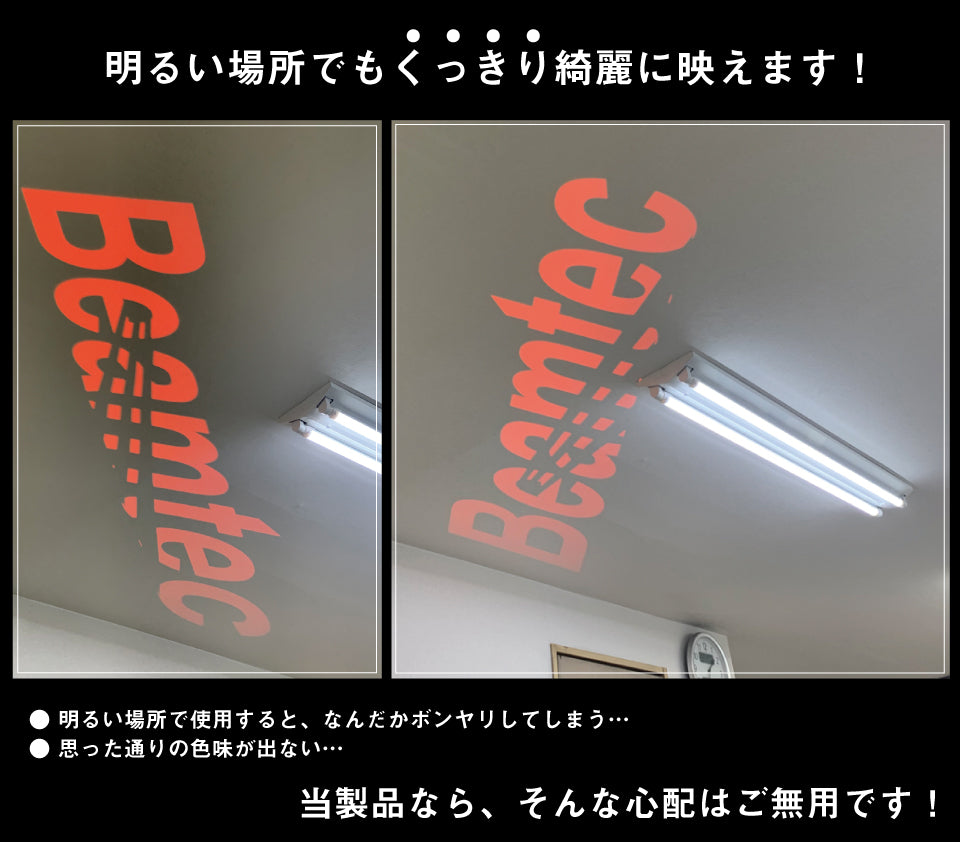 明るい場所でもくっきり綺麗に映えます！

Beamtec

Beamtec

● 明るい場所で使用すると、なんだかボンヤリしてしまう…
● 思った通りの色味が出ない…

当製品なら、そんな心配はご無用です！